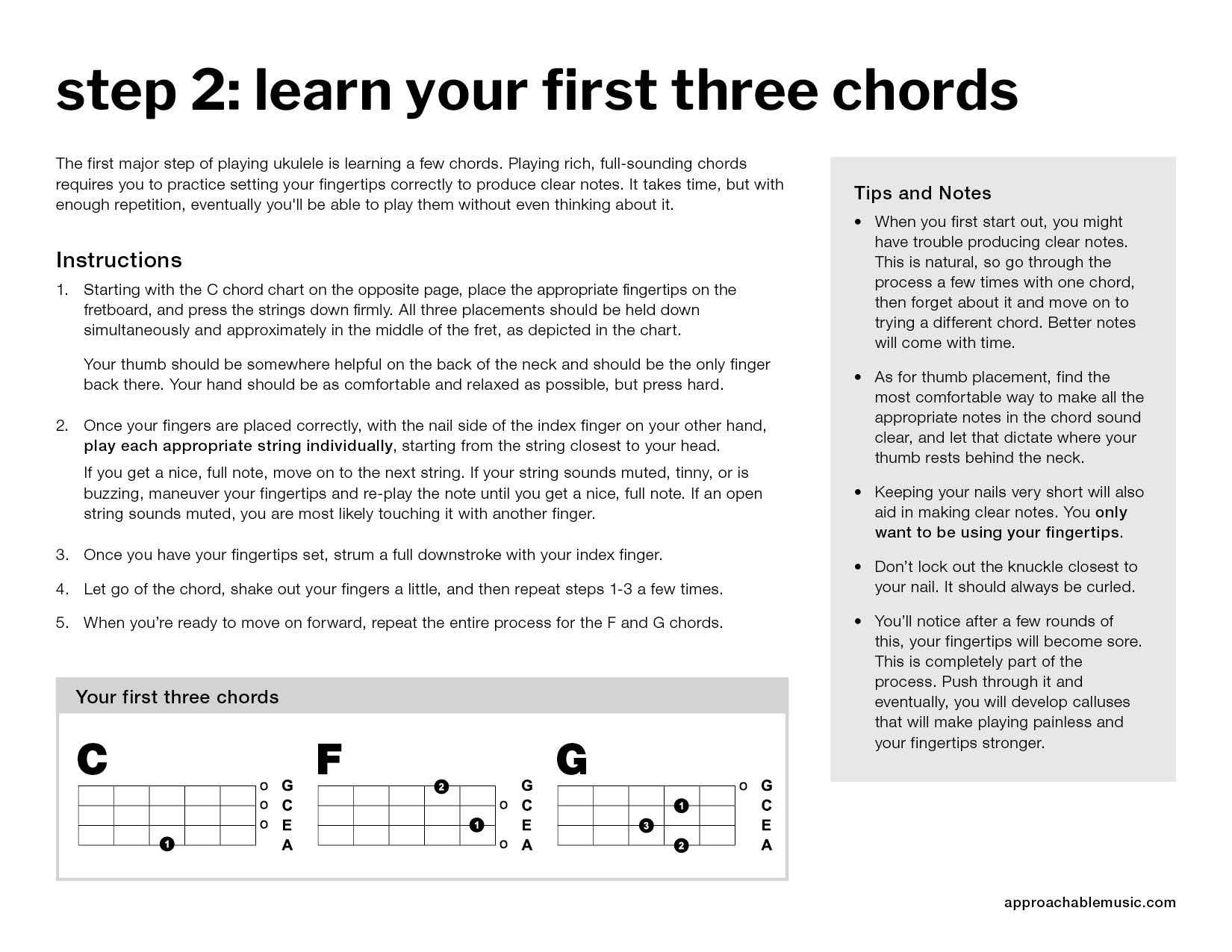 step 2: learn your first three chords

The first major step of playing ukulele is learning a few chords. Playing rich, full-sounding chords requires you to practice setting your fingertips correctly to produce clear notes. It takes time, but with enough repetition, eventually you'll be able to play them without even thinking about it.

Instructions

1. Starting with the C chord chart on the opposite page, place the appropriate fingertips on the fretboard, and press the strings down firmly. All three placements should be held down simultaneously and approximately in the middle of the fret, as depicted in the chart.

Your thumb should be somewhere helpful on the back of the neck and should be the only finger back there. Your hand should be as comfortable and relaxed as possible, but press hard.

2. Once your fingers are placed correctly, with the nail side of the index finger on your other hand, play each appropriate string individually, starting from the string closest to your head.

If you get a nice, full note, move on to the next string. If your string sounds muted, tinny, or is buzzing, maneuver your fingertips and re-play the note until you get a nice, full note. If an open string sounds muted, you are most likely touching it with another finger.

3. Once you have your fingertips set, strum a full downstroke with your index finger.

4. Let go of the chord, shake out your fingers a little, and then repeat steps 1-3 a few times.

5. When you're ready to move on forward, repeat the entire process for the F and G chords.

Your first three chords

C
o G
o C
o E
1 A

F
2 G
o C
1 E
o A

G
o G
1 C
3 E
2 A

Tips and Notes

• When you first start out, you might have trouble producing clear notes. This is natural, so go through the process a few times with one chord, then forget about it and move on to trying a different chord. Better notes will come with time.

• As for thumb placement, find the most comfortable way to make all the appropriate notes in the chord sound clear, and let that dictate where your thumb rests behind the neck.

• Keeping your nails very short will also aid in making clear notes. You only want to be using your fingertips.

• Don't lock out the knuckle closest to your nail. It should always be curled.

• You'll notice after a few rounds of this, your fingertips will become sore. This is completely part of the process. Push through it and eventually, you will develop calluses that will make playing painless and your fingertips stronger.

approachablemusic.com